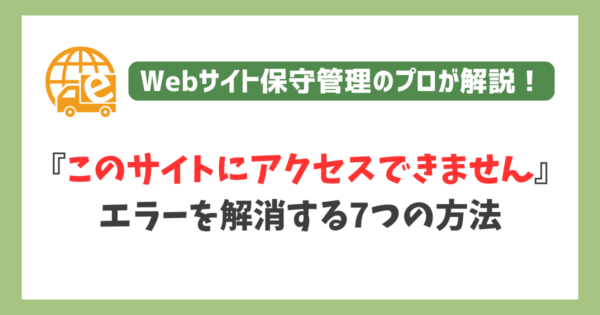 e

Webサイト保守管理のプロが解説！

『このサイトにアクセスできません』
エラーを解消する7つの方法